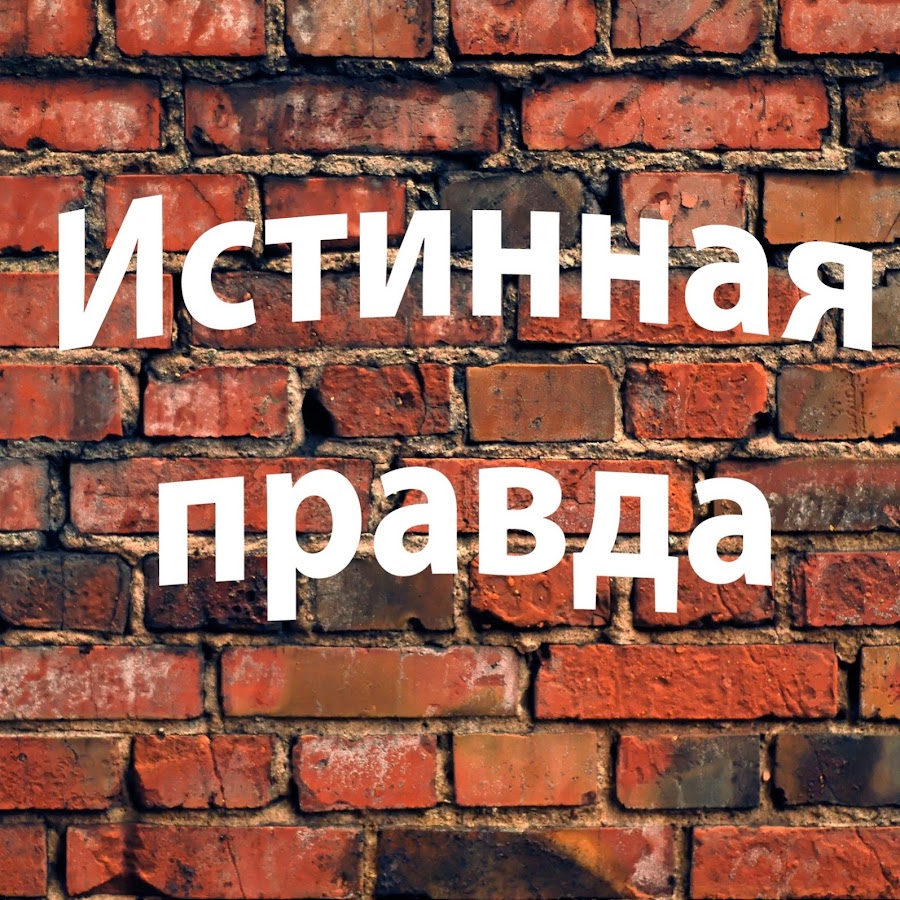 Истинная правда